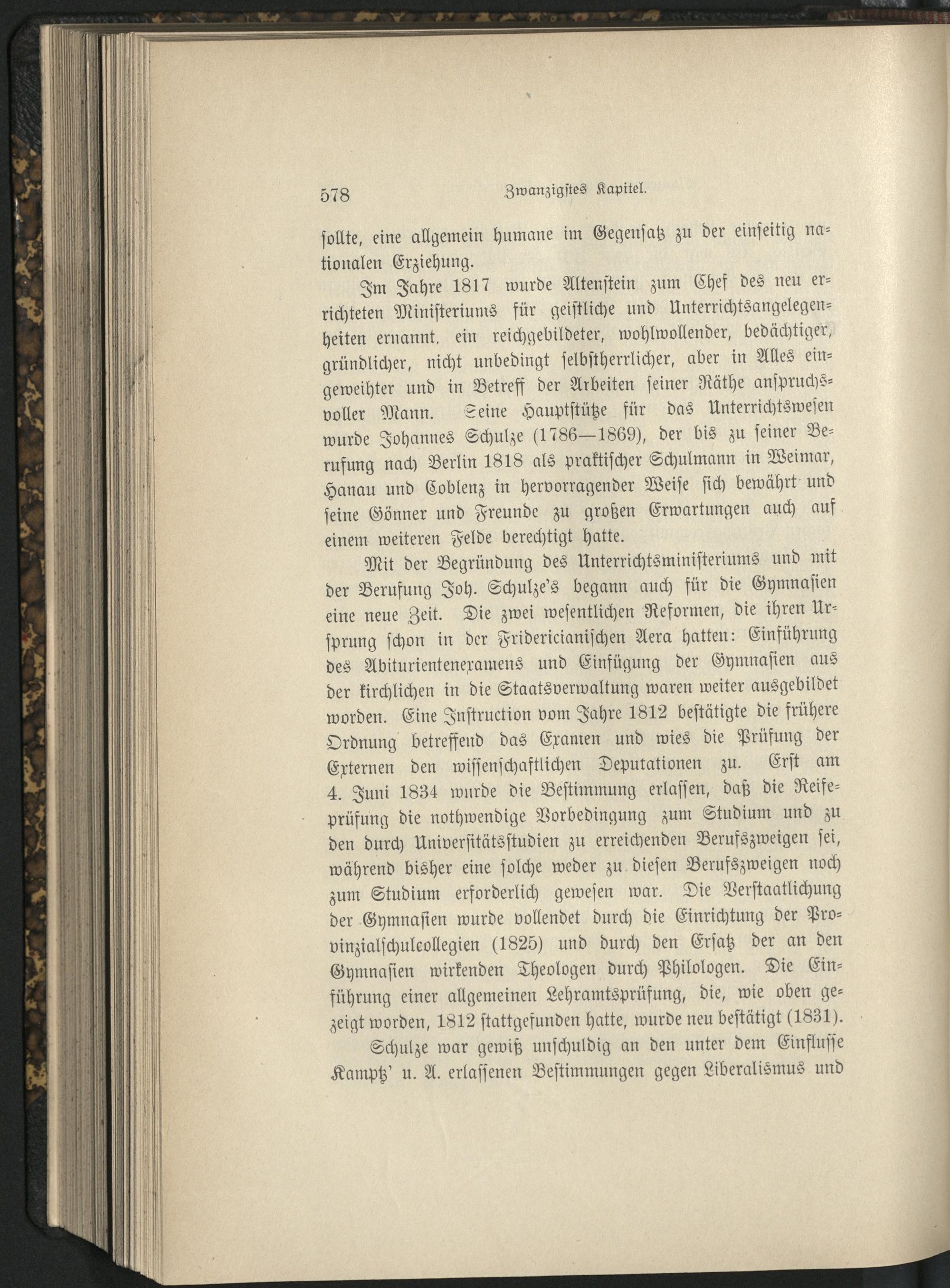 578 Zwanzigstes Kapitel.

sollte, eine allgemein humane im Gegensatz zu der einseitig nationalen Erziehung.

Im Jahre 1817 wurde Altenstein zum Chef des neu errichteten Ministeriums für geistliche und Unterrichtsangelegenheiten ernannt, ein reichgebildeter, wohlwollender, bedächtiger, gründlicher, nicht unbedingt selbstherrlicher, aber in Alles eingeweihter und in Betreff der Arbeiten seiner Räthe anspruchsvoller Mann. Seine Hauptstütze für das Unterrichtswesen wurde Johannes Schulze (1786—1869), der bis zu seiner Berufung nach Berlin 1818 als praktischer Schulmann in Weimar, Hanau und Coblenz in hervorragender Weise sich bewährt und seine Gönner und Freunde zu großen Erwartungen auch auf einem weiteren Felde berechtigt hatte.

Mit der Begründung des Unterrichtsministeriums und mit der Berufung Joh. Schulze's begann auch für die Gymnasien eine neue Zeit. Die zwei wesentlichen Reformen, die ihren Ursprung schon in der Fridericianischen Aera hatten: Einführung des Abiturientenexamens und Einfügung der Gymnasien aus der kirchlichen in die Staatsverwaltung waren weiter ausgebildet worden. Eine Instruction vom Jahre 1812 bestätigte die frühere Ordnung betreffend das Examen und wies die Prüfung der Externen den wissenschaftlichen Deputationen zu. Erst am 4. Juni 1834 wurde die Bestimmung erlassen, daß die Reifeprüfung die nothwendige Vorbedingung zum Studium und zu den durch Universitätsstudien zu erreichenden Berufszweigen sei, während bisher eine solche weder zu diesen Berufszweigen noch zum Studium erforderlich gewesen war. Die Verstaatlichung der Gymnasien wurde vollendet durch die Einrichtung der Provinzialschulcollegien (1825) und durch den Ersatz der an den Gymnasien wirkenden Theologen durch Philologen. Die Einführung einer allgemeinen Lehramtsprüfung, die, wie oben gezeigt worden, 1812 stattgefunden hatte, wurde neu bestätigt (1831).

Schulze war gewiß unschuldig an den unter dem Einflusse Kamptz' u. A. erlassenen Bestimmungen gegen Liberalismus und